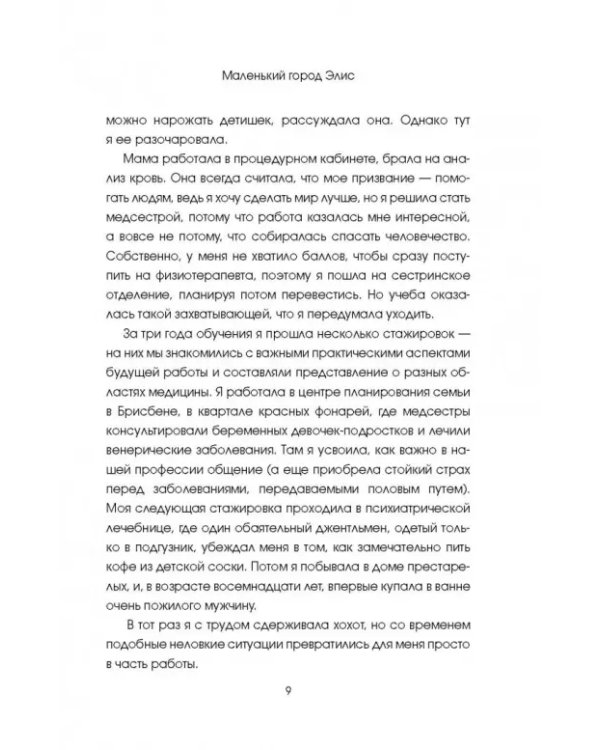 Маленький город Элис

можно нарожать детишек, рассуждала она. Однако тут я ее разочаровала.

Мама работала в процедурном кабинете, брала на анализ кровь. Она всегда считала, что мое призвание — помогать людям, ведь я хочу сделать мир лучше, но я решила стать медсестрой, потому что работа казалась мне интересной, а вовсе не потому, что собиралась спасать человечество. Собственно, у меня не хватило баллов, чтобы сразу поступить на физиотерапевта, поэтому я пошла на сестринское отделение, планируя потом перевестись. Но учеба оказалась такой захватывающей, что я передумала уходить.

За три года обучения я прошла несколько стажировок — на них мы знакомились с важными практическими аспектами будущей работы и составляли представление о разных областях медицины. Я работала в центре планирования семьи в Брисбене, в квартале красных фонарей, где медсестры консультировали беременных девочек-подростков и лечили венерические заболевания. Там я усвоила, как важно в нашей профессии общение (а еще приобрела стойкий страх перед заболеваниями, передаваемыми половым путем). Моя следующая стажировка проходила в психиатрической лечебнице, где один обаятельный джентльмен, одетый только в подгузник, убеждал меня в том, как замечательно пить кофе из детской соски. Потом я побывала в доме престарелых, и, в возрасте восемнадцати лет, впервые купала в ванне очень пожилого мужчину.

В тот раз я с трудом сдерживала хохот, но со временем подобные неловкие ситуации превратились для меня просто в часть работы.

9